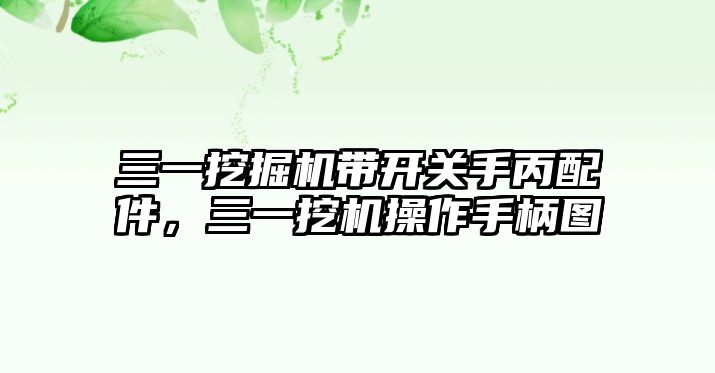 三一挖掘机带开关手丙配件，三一挖机操作手柄图